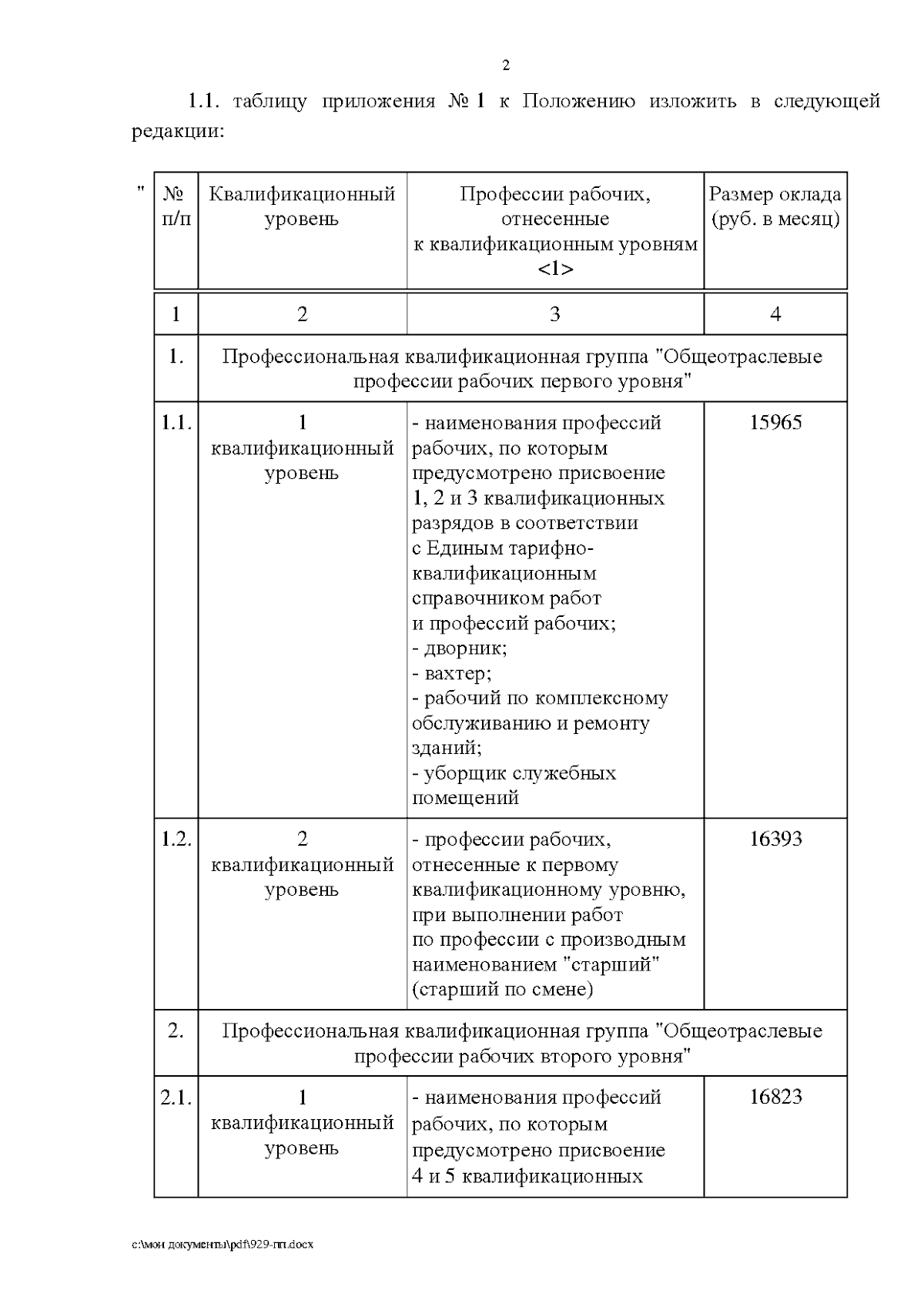 2

1.1. таблицу приложения № 1 к Положению изложить в следующей редакции:

"

| № п/п | Квалификационный уровень | Профессии рабочих, отнесенные к квалификационным уровням <1> | Размер оклада (руб. в месяц) |
|---|---|---|---|
| 1 | 2 | 3 | 4 |
| 1. | Профессиональная квалификационная группа "Общеотраслевые профессии рабочих первого уровня" | | |
| 1.1. | 1 квалификационный уровень | - наименования профессий рабочих, по которым предусмотрено присвоение 1, 2 и 3 квалификационных разрядов в соответствии с Единым тарифно-квалификационным справочником работ и профессий рабочих; - дворник; - вахтер; - рабочий по комплексному обслуживанию и ремонту зданий; - уборщик служебных помещений | 15965 |
| 1.2. | 2 квалификационный уровень | - профессии рабочих, отнесенные к первому квалификационному уровню, при выполнении работ по профессии с производным наименованием "старший" (старший по смене) | 16393 |
| 2. | Профессиональная квалификационная группа "Общеотраслевые профессии рабочих второго уровня" | | |
| 2.1. | 1 квалификационный уровень | - наименования профессий рабочих, по которым предусмотрено присвоение 4 и 5 квалификационных | 16823 |

c:\мои документы\pdf\929-пп.docx